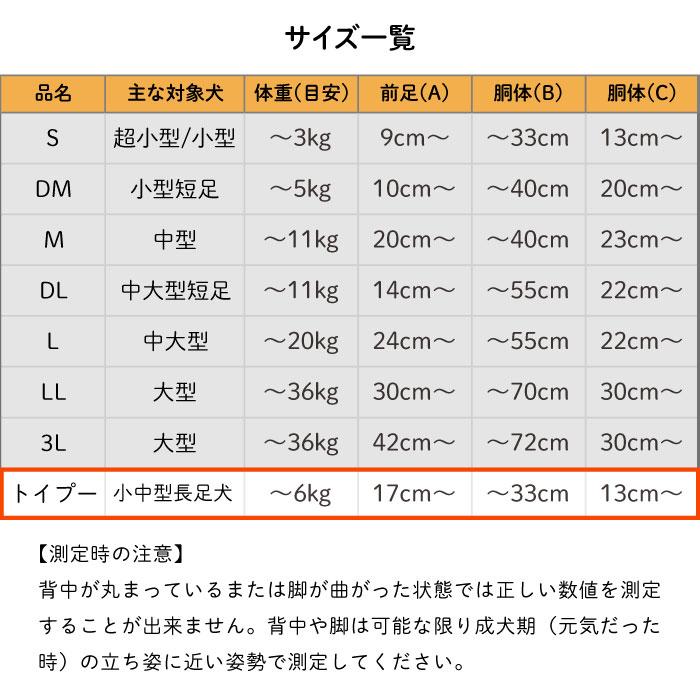 サイズ一覧

| 品名 | 主な対象犬 | 体重(目安) | 前足(A) | 胴体(B) | 胴体(C) |
|---|---|---|---|---|---|
| S | 超小型/小型 | ～3kg | 9cm～ | ～33cm | 13cm～ |
| DM | 小型短足 | ～5kg | 10cm～ | ～40cm | 20cm～ |
| M | 中型 | ～11kg | 20cm～ | ～40cm | 23cm～ |
| DL | 中大型短足 | ～11kg | 14cm～ | ～55cm | 22cm～ |
| L | 中大型 | ～20kg | 24cm～ | ～55cm | 22cm～ |
| LL | 大型 | ～36kg | 30cm～ | ～70cm | 30cm～ |
| 3L | 大型 | ～36kg | 42cm～ | ～72cm | 30cm～ |
| トイプー | 小中型長足犬 | ～6kg | 17cm～ | ～33cm | 13cm～ |

【測定時の注意】
背中が丸まっているまたは脚が曲がった状態では正しい数値を測定することが出来ません。背中や脚は可能な限り成犬期（元気だった時）の立ち姿に近い姿勢で測定してください。